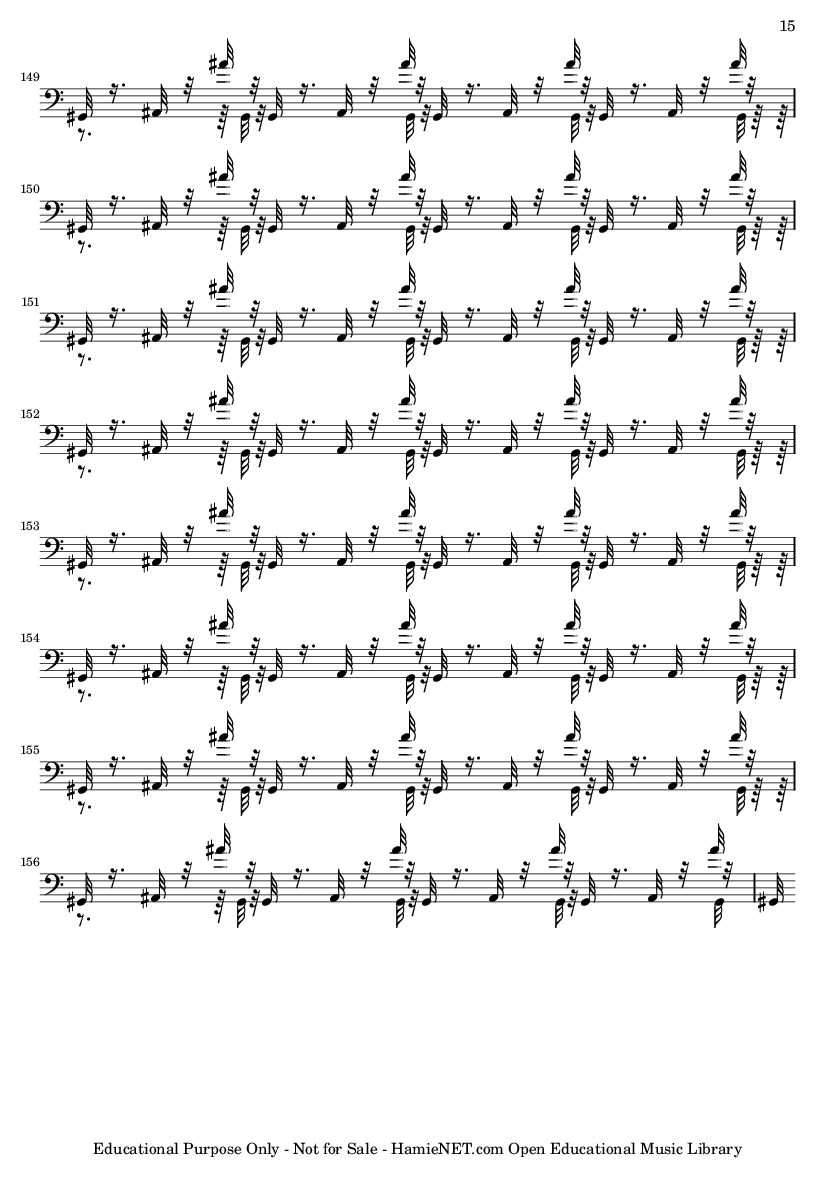 15

149

150

151

152

153

154

155

156

Educational Purpose Only - Not for Sale - HamieNET.com Open Educational Music Library